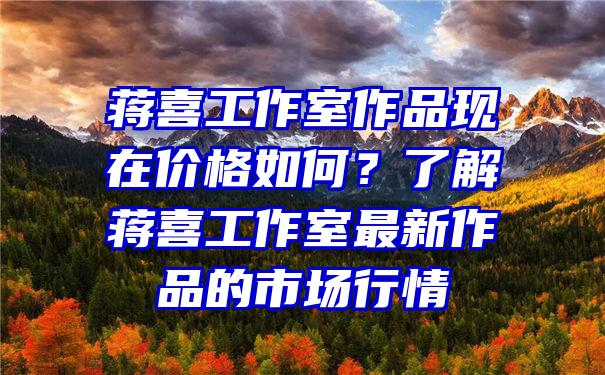 蒋喜工作室作品现在价格如何？了解蒋喜工作室最新作品的市场行情